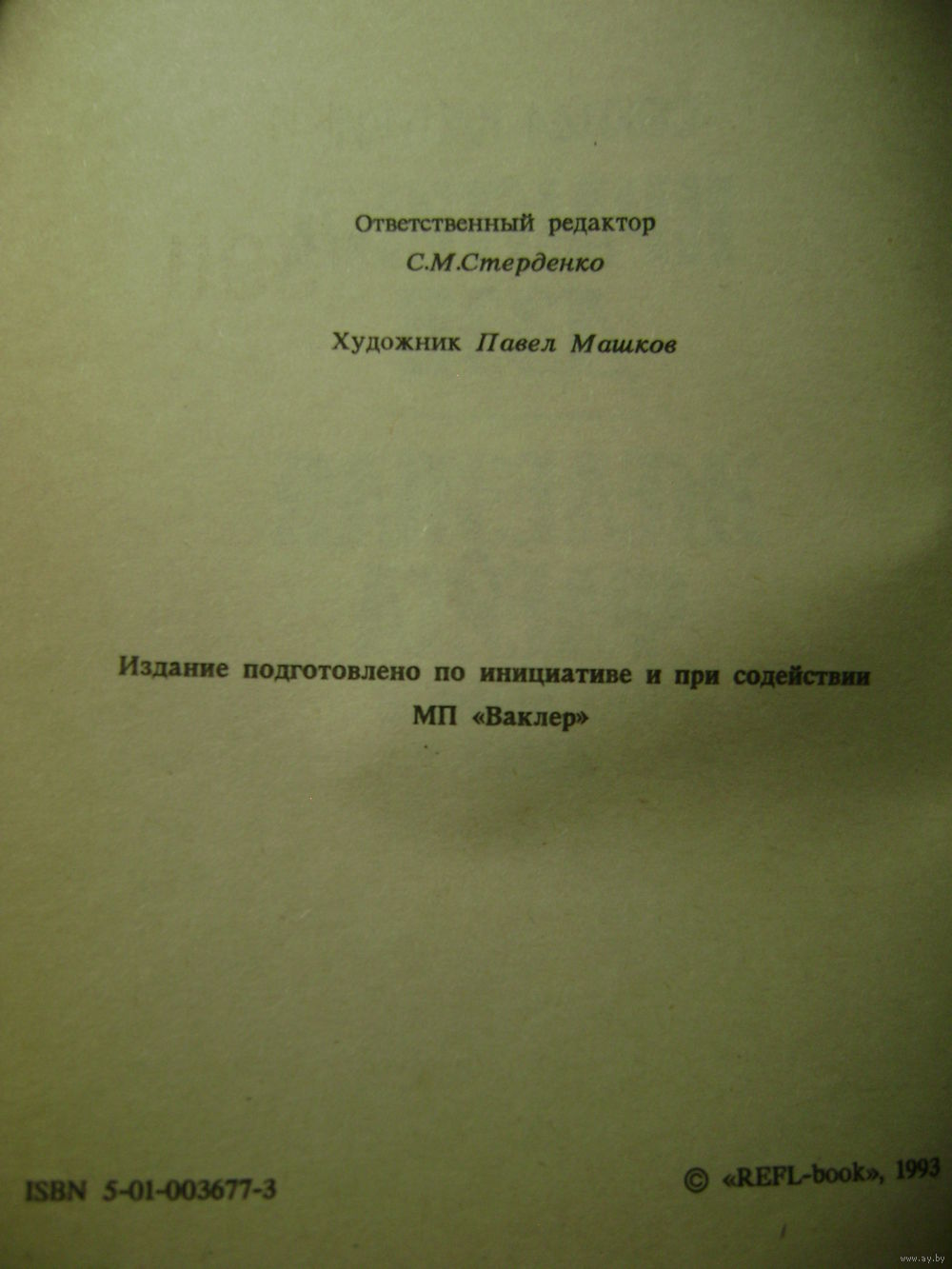 Ответственный редактор
С.М.Стерденко

Художник Павел Машков

Издание подготовлено по инициативе и при содействии
МП «Ваклер»

ISBN 5-01-003677-3

© «REFL-book», 1993

www.ay.by